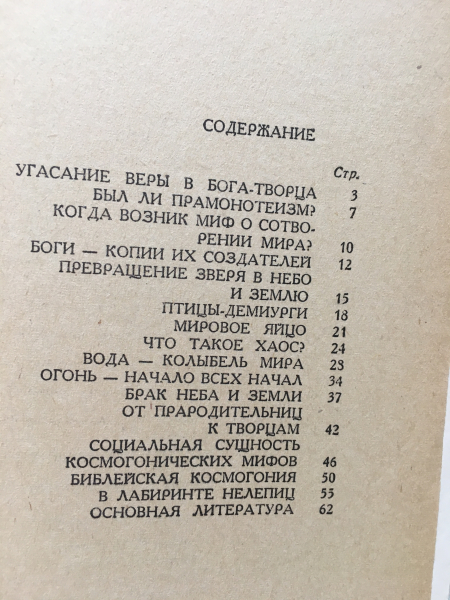 СОДЕРЖАНИЕ

Стр.

УГАСАНИЕ ВЕРЫ В БОГА-ТВОРЦА 3
БЫЛ ЛИ ПРАМОНОТЕИЗМ? 7
КОГДА ВОЗНИК МИФ О СОТВОРЕНИИ МИРА? 10
БОГИ — КОПИИ ИХ СОЗДАТЕЛЕЙ 12
ПРЕВРАЩЕНИЕ ЗВЕРЯ В НЕБО И ЗЕМЛЮ 15
ПТИЦЫ-ДЕМИУРГИ 18
МИРОВОЕ ЯЙЦО 21
ЧТО ТАКОЕ ХАОС? 24
ВОДА — КОЛЫБЕЛЬ МИРА 28
ОГОНЬ — НАЧАЛО ВСЕХ НАЧАЛ 34
БРАК НЕБА И ЗЕМЛИ 37
ОТ ПРАРОДИТЕЛЬНИЦ К ТВОРЦАМ 42
СОЦИАЛЬНАЯ СУЩНОСТЬ КОСМОГОНИЧЕСКИХ МИФОВ 46
БИБЛЕЙСКАЯ КОСМОГОНИЯ 50
В ЛАБИРИНТЕ НЕЛЕПИЦ 55
ОСНОВНАЯ ЛИТЕРАТУРА 62